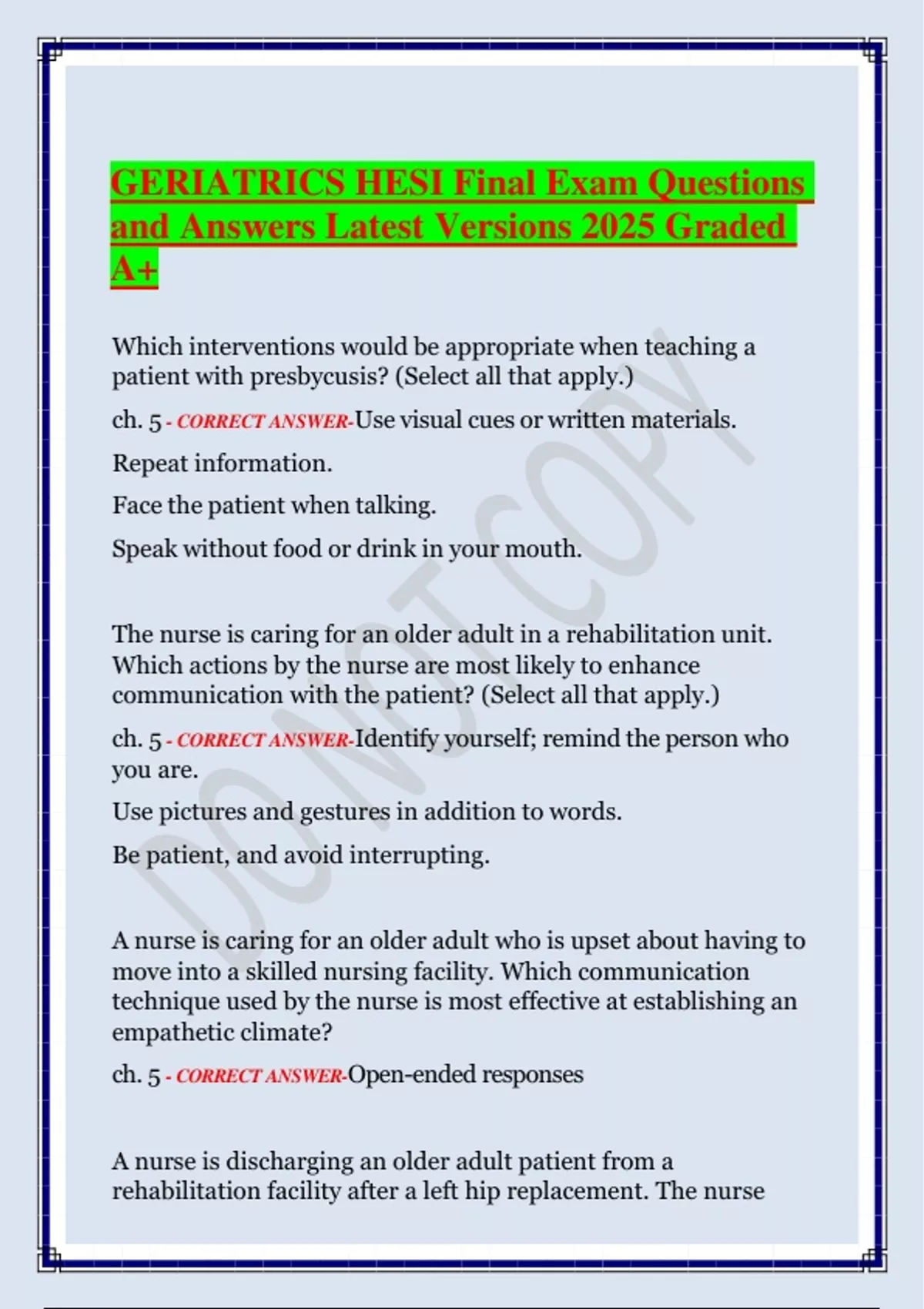 GERIATRICS HESI Final Exam Questions and Answers Latest Versions 2025 Graded A+

Which interventions would be appropriate when teaching a patient with presbycusis? (Select all that apply.)

ch. 5 - CORRECT ANSWER-Use visual cues or written materials.

Repeat information.

Face the patient when talking.

Speak without food or drink in your mouth.

The nurse is caring for an older adult in a rehabilitation unit. Which actions by the nurse are most likely to enhance communication with the patient? (Select all that apply.)

ch. 5 - CORRECT ANSWER-Identify yourself; remind the person who you are.

Use pictures and gestures in addition to words.

Be patient, and avoid interrupting.

A nurse is caring for an older adult who is upset about having to move into a skilled nursing facility. Which communication technique used by the nurse is most effective at establishing an empathetic climate?

ch. 5 - CORRECT ANSWER-Open-ended responses

A nurse is discharging an older adult patient from a rehabilitation facility after a left hip replacement. The nurse

DO NOT COPY